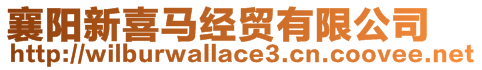 襄阳新喜马经贸有限公司
http://wilburwallace3.cn.coovee.net